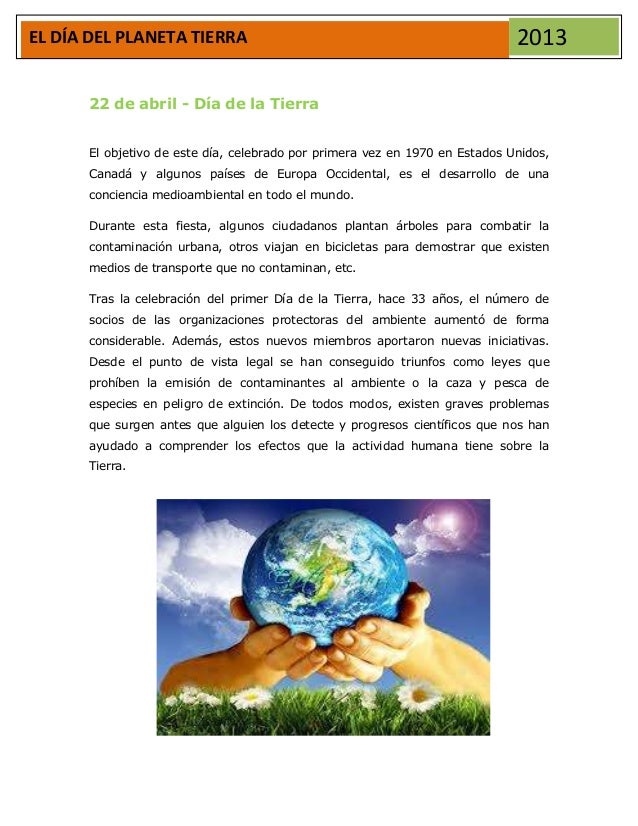 EL DÍA DEL PLANETA TIERRA

2013

22 de abril - Día de la Tierra

El objetivo de este día, celebrado por primera vez en 1970 en Estados Unidos, Canadá y algunos países de Europa Occidental, es el desarrollo de una conciencia medioambiental en todo el mundo.

Durante esta fiesta, algunos ciudadanos plantan árboles para combatir la contaminación urbana, otros viajan en bicicletas para demostrar que existen medios de transporte que no contaminan, etc.

Tras la celebración del primer Día de la Tierra, hace 33 años, el número de socios de las organizaciones protectoras del ambiente aumentó de forma considerable. Además, estos nuevos miembros aportaron nuevas iniciativas. Desde el punto de vista legal se han conseguido triunfos como leyes que prohíben la emisión de contaminantes al ambiente o la caza y pesca de especies en peligro de extinción. De todos modos, existen graves problemas que surgen antes que alguien los detecte y progresos científicos que nos han ayudado a comprender los efectos que la actividad humana tiene sobre la Tierra.